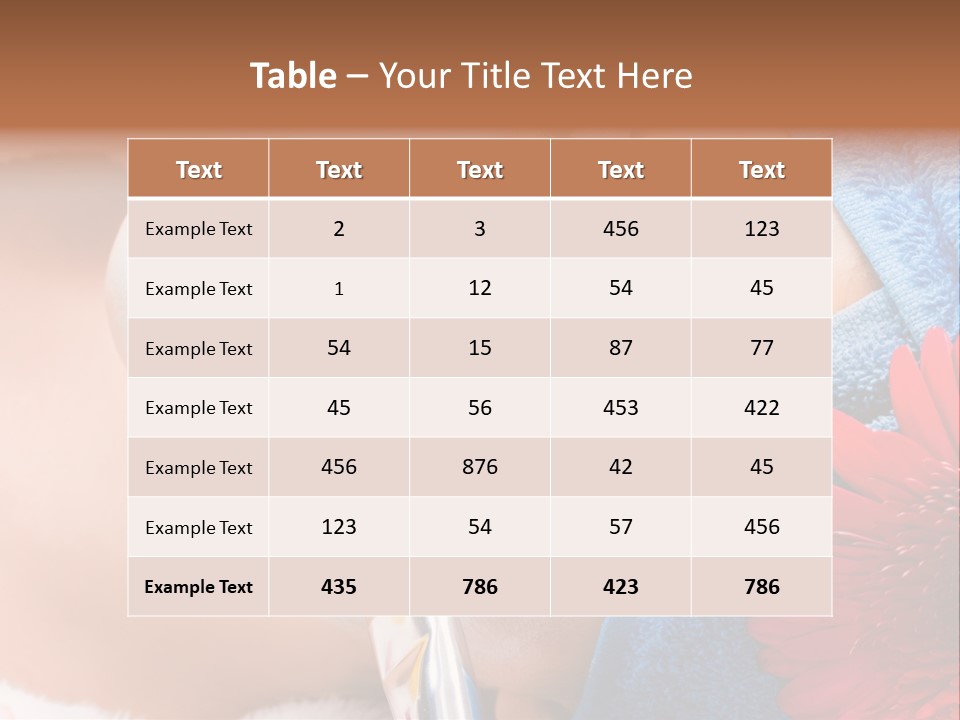 Table – Your Title Text Here

| Text | Text | Text | Text | Text |
|---|---|---|---|---|
| Example Text | 2 | 3 | 456 | 123 |
| Example Text | 1 | 12 | 54 | 45 |
| Example Text | 54 | 15 | 87 | 77 |
| Example Text | 45 | 56 | 453 | 422 |
| Example Text | 456 | 876 | 42 | 45 |
| Example Text | 123 | 54 | 57 | 456 |
| Example Text | 435 | 786 | 423 | 786 |